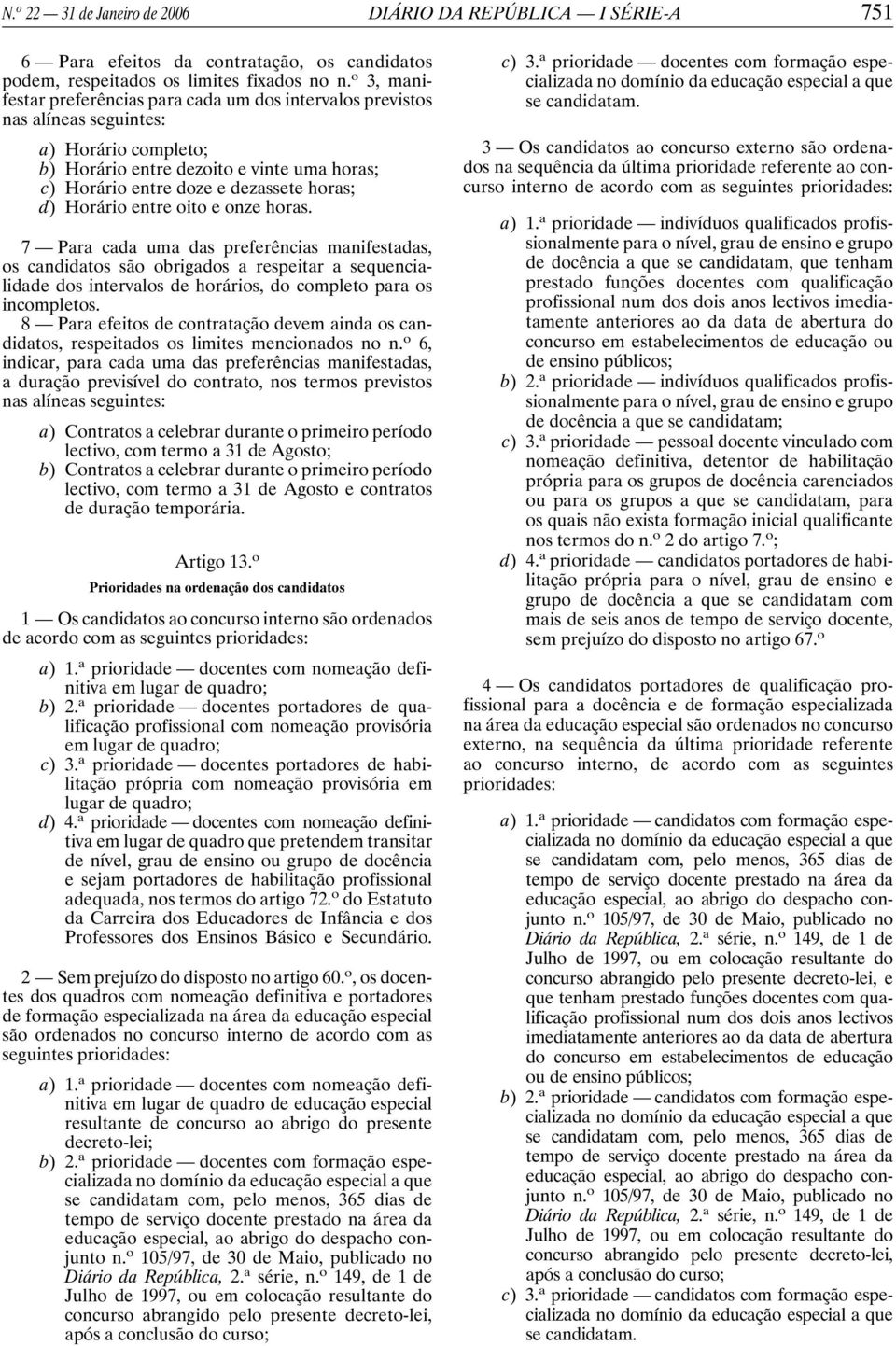 N.º 22 — 31 de Janeiro de 2006 DIÁRIO DA REPÚBLICA — I SÉRIE-A 751

6 — Para efeitos da contratação, os candidatos podem, respeitados os limites fixados no n.º 3, manifestar preferências para cada um dos intervalos previstos nas alíneas seguintes:

a) Horário completo;
b) Horário entre dezoito e vinte uma horas;
c) Horário entre doze e dezassete horas;
d) Horário entre oito e onze horas.

7 — Para cada uma das preferências manifestadas, os candidatos são obrigados a respeitar a sequencialidade dos intervalos de horários, do completo para os incompletos.

8 — Para efeitos de contratação devem ainda os candidatos, respeitados os limites mencionados no n.º 6, indicar, para cada uma das preferências manifestadas, a duração previsível do contrato, nos termos previstos nas alíneas seguintes:

a) Contratos a celebrar durante o primeiro período lectivo, com termo a 31 de Agosto;
b) Contratos a celebrar durante o primeiro período lectivo, com termo a 31 de Agosto e contratos de duração temporária.

Artigo 13.º
Prioridades na ordenação dos candidatos

1 — Os candidatos ao concurso interno são ordenados de acordo com as seguintes prioridades:

a) 1.ª prioridade — docentes com nomeação definitiva em lugar de quadro;
b) 2.ª prioridade — docentes portadores de qualificação profissional com nomeação provisória em lugar de quadro;
c) 3.ª prioridade — docentes portadores de habilitação própria com nomeação provisória em lugar de quadro;
d) 4.ª prioridade — docentes com nomeação definitiva em lugar de quadro que pretendem transitar de nível, grau de ensino ou grupo de docência e sejam portadores de habilitação profissional adequada, nos termos do artigo 72.º do Estatuto da Carreira dos Educadores de Infância e dos Professores dos Ensinos Básico e Secundário.

2 — Sem prejuízo do disposto no artigo 60.º, os docentes dos quadros com nomeação definitiva e portadores de formação especializada na área da educação especial são ordenados no concurso interno de acordo com as seguintes prioridades:

a) 1.ª prioridade — docentes com nomeação definitiva em lugar de quadro de educação especial resultante de concurso ao abrigo do presente decreto-lei;
b) 2.ª prioridade — docentes com formação especializada no domínio da educação especial a que se candidatam com, pelo menos, 365 dias de tempo de serviço docente prestado na área da educação especial, ao abrigo do despacho conjunto n.º 105/97, de 30 de Maio, publicado no Diário da República, 2.ª série, n.º 149, de 1 de Julho de 1997, ou em colocação resultante do concurso abrangido pelo presente decreto-lei, após a conclusão do curso;
c) 3.ª prioridade — docentes com formação especializada no domínio da educação especial a que se candidatam.

3 — Os candidatos ao concurso externo são ordenados na sequência da última prioridade referente ao concurso interno de acordo com as seguintes prioridades:

a) 1.ª prioridade — indivíduos qualificados profissionalmente para o nível, grau de ensino e grupo de docência a que se candidatam, que tenham prestado funções docentes com qualificação profissional num dos dois anos lectivos imediatamente anteriores ao da data de abertura do concurso em estabelecimentos de educação ou de ensino públicos;
b) 2.ª prioridade — indivíduos qualificados profissionalmente para o nível, grau de ensino e grupo de docência a que se candidatam;
c) 3.ª prioridade — pessoal docente vinculado com nomeação definitiva, detentor de habilitação própria para os grupos de docência carenciados ou para os grupos a que se candidatam, para os quais não exista formação inicial qualificante nos termos do n.º 2 do artigo 7.º;
d) 4.ª prioridade — candidatos portadores de habilitação própria para o nível, grau de ensino e grupo de docência a que se candidatam com mais de seis anos de tempo de serviço docente, sem prejuízo do disposto no artigo 67.º

4 — Os candidatos portadores de qualificação profissional para a docência e de formação especializada na área da educação especial são ordenados no concurso externo, na sequência da última prioridade referente ao concurso interno, de acordo com as seguintes prioridades:

a) 1.ª prioridade — candidatos com formação especializada no domínio da educação especial a que se candidatam com, pelo menos, 365 dias de tempo de serviço docente prestado na área da educação especial, ao abrigo do despacho conjunto n.º 105/97, de 30 de Maio, publicado no Diário da República, 2.ª série, n.º 149, de 1 de Julho de 1997, ou em colocação resultante do concurso abrangido pelo presente decreto-lei, e que tenham prestado funções docentes com qualificação profissional num dos dois anos lectivos imediatamente anteriores ao da data de abertura do concurso em estabelecimentos de educação ou de ensino públicos;
b) 2.ª prioridade — candidatos com formação especializada no domínio da educação especial a que se candidatam com, pelo menos, 365 dias de tempo de serviço docente prestado na área da educação especial, ao abrigo do despacho conjunto n.º 105/97, de 30 de Maio, publicado no Diário da República, 2.ª série, n.º 149, de 1 de Julho de 1997, ou em colocação resultante do concurso abrangido pelo presente decreto-lei, após a conclusão do curso;
c) 3.ª prioridade — candidatos com formação especializada no domínio da educação especial a que se candidatam.